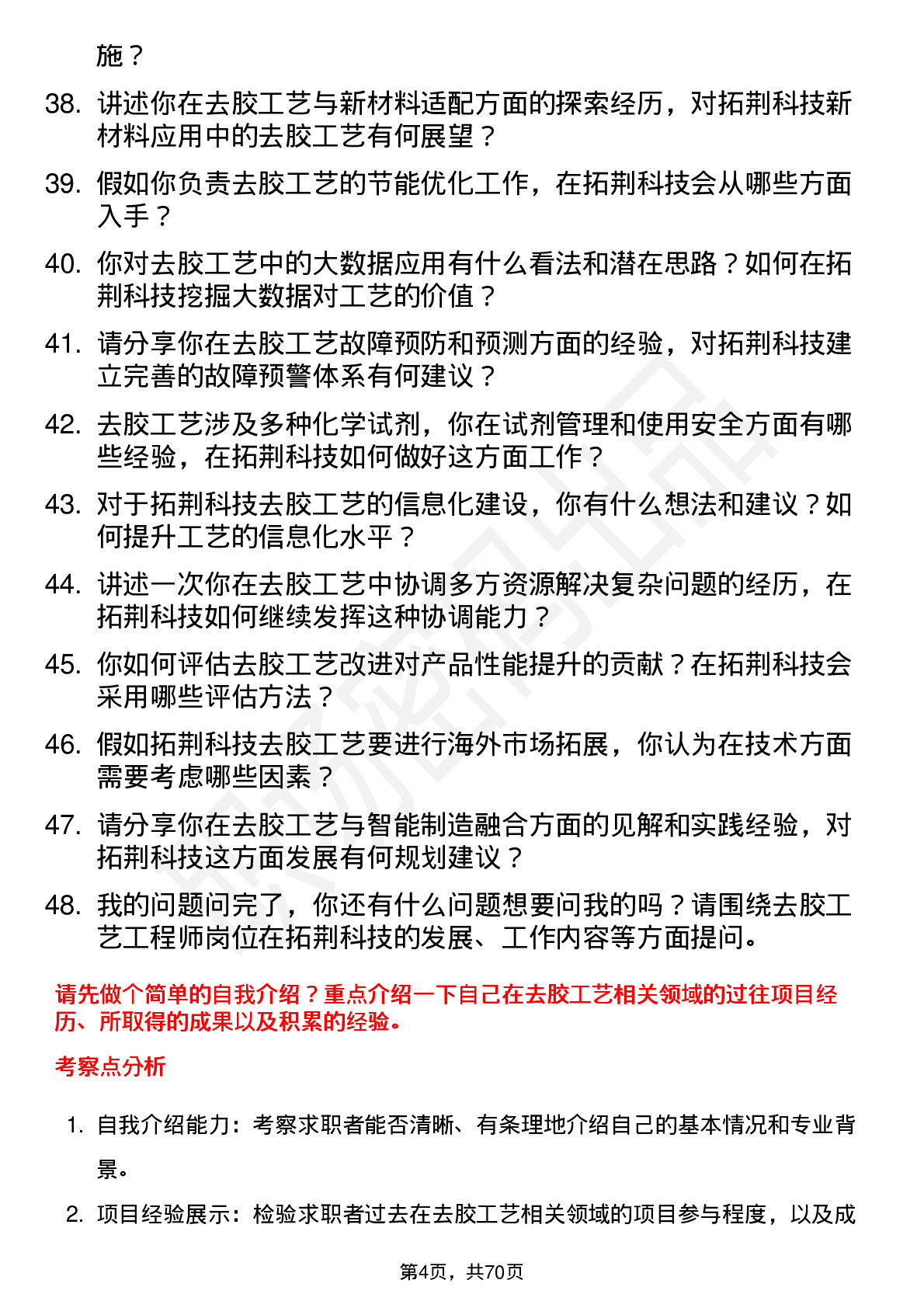 施？

38. 讲述你在去胶工艺与新材料适配方面的探索经历，对拓荆科技新材料应用中的去胶工艺有何展望？

39. 假如你负责去胶工艺的节能优化工作，在拓荆科技会从哪些方面入手？

40. 你对去胶工艺中的大数据应用有什么看法和潜在思路？如何在拓荆科技挖掘大数据对工艺的价值？

41. 请分享你在去胶工艺故障预防和预测方面的经验，对拓荆科技建立完善的故障预警体系有何建议？

42. 去胶工艺涉及多种化学试剂，你在试剂管理和使用安全方面有哪些经验，在拓荆科技如何做好这方面工作？

43. 对于拓荆科技去胶工艺的信息化建设，你有什么想法和建议？如何提升工艺的信息化水平？

44. 讲述一次你在去胶工艺中协调多方资源解决复杂问题的经历，在拓荆科技如何继续发挥这种协调能力？

45. 你如何评估去胶工艺改进对产品性能提升的贡献？在拓荆科技会采用哪些评估方法？

46. 假如拓荆科技去胶工艺要进行海外市场拓展，你认为在技术方面需要考虑哪些因素？

47. 请分享你在去胶工艺与智能制造融合方面的见解和实践经验，对拓荆科技这方面发展有何规划建议？

48. 我的问题问完了，你还有什么问题想要问我的吗？请围绕去胶工艺工程师岗位在拓荆科技的发展、工作内容等方面提问。

请先做个简单的自我介绍？重点介绍一下自己在去胶工艺相关领域的过往项目经历、所取得的成果以及积累的经验。

考察点分析

1. 自我介绍能力：考察求职者能否清晰、有条理地介绍自己的基本情况和专业背景。

2. 项目经验展示：检验求职者过去在去胶工艺相关领域的项目参与程度，以及成

第4页，共70页